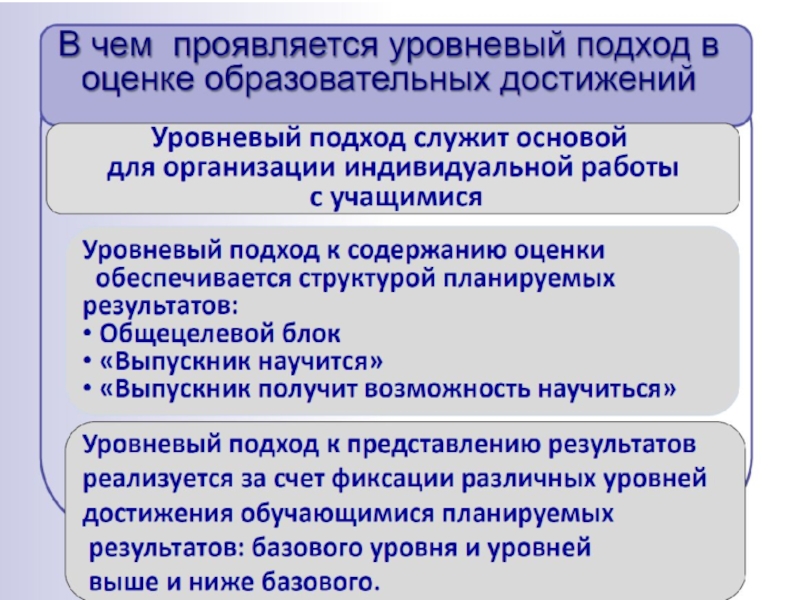 В чем проявляется уровневый подход в оценке образовательных достижений

Уровневый подход служит основой для организации индивидуальной работы с учащимися

Уровневый подход к содержанию оценки обеспечивается структурой планируемых результатов:
• Общецелевой блок
• «Выпускник научится»
• «Выпускник получит возможность научиться»

Уровневый подход к представлению результатов реализуется за счет фиксации различных уровней достижения обучающимися планируемых результатов: базового уровня и уровней выше и ниже базового.